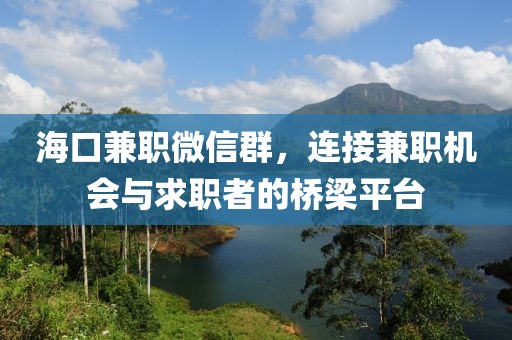 海口兼职微信群，连接兼职机会与求职者的桥梁平台